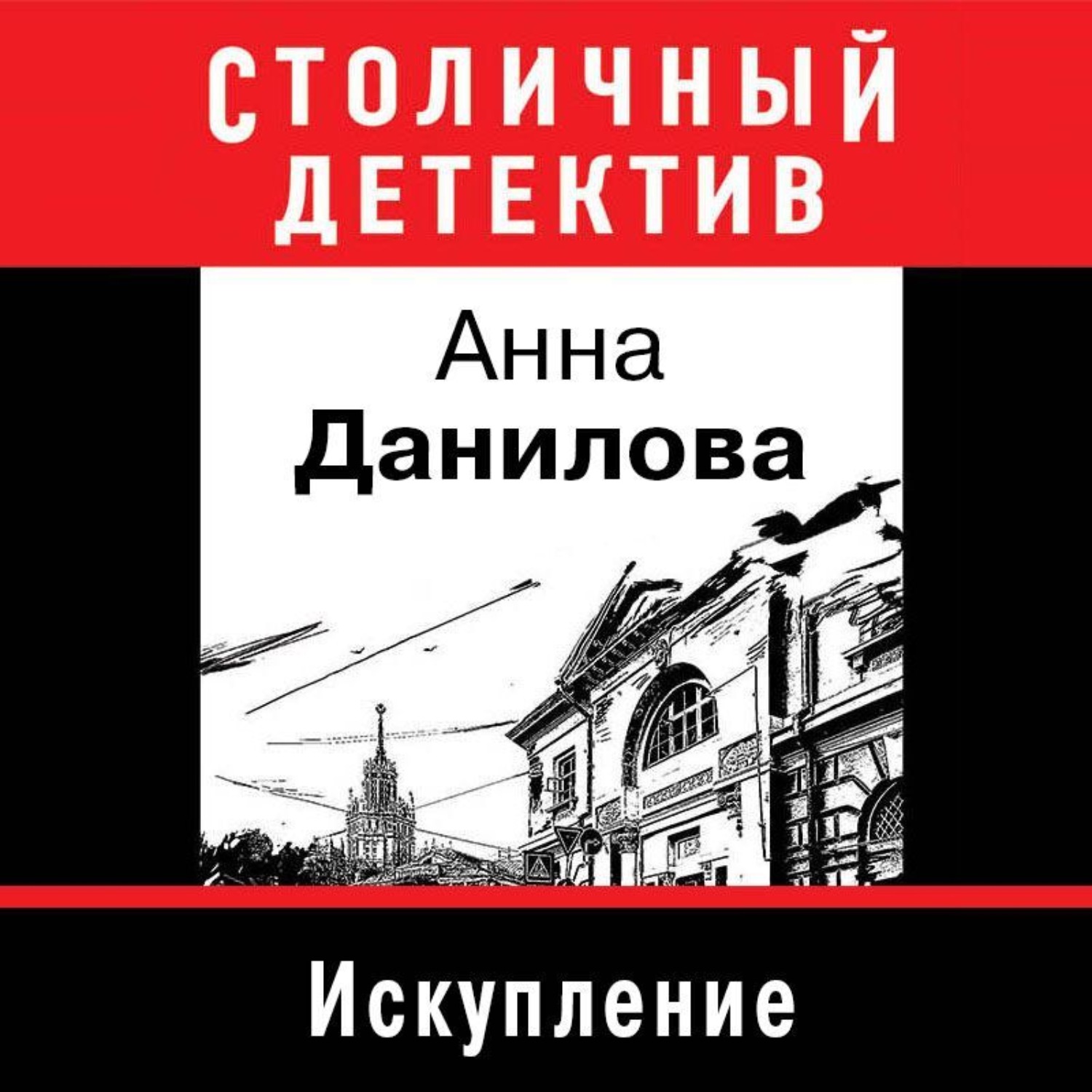 СТОЛИЧНЫЙ ДЕТЕКТИВ

Анна
Данилова

Искупление